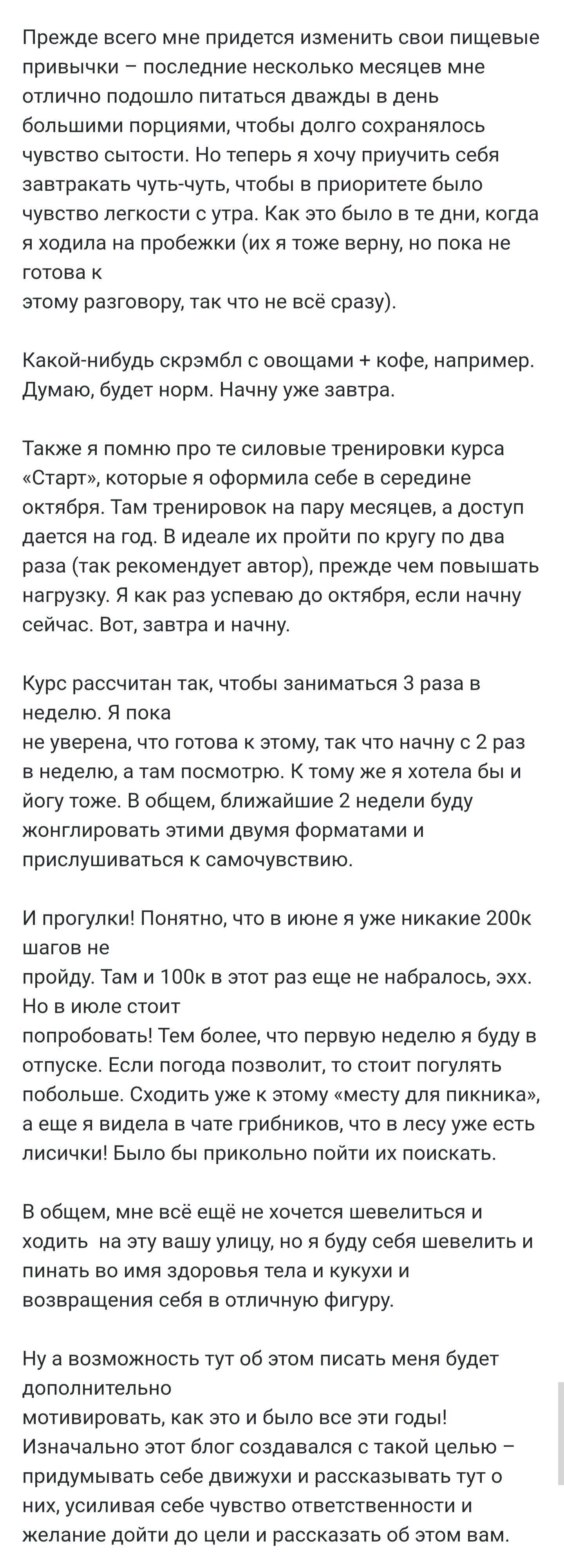 Прежде всего мне придется изменить свои пищевые привычки – последние несколько месяцев мне отлично подошло питаться дважды в день большими порциями, чтобы долго сохранялось чувство сытости. Но теперь я хочу приучить себя завтракать чуть-чуть, чтобы в приоритете было чувство легкости с утра. Как это было в те дни, когда я ходила на пробежки (их я тоже верну, но пока не готова к
этому разговору, так что не всё сразу).

Какой-нибудь скрэмбл с овощами + кофе, например. Думаю, будет норм. Начну уже завтра.

Также я помню про те силовые тренировки курса «Старт», которые я оформила себе в середине октября. Там тренировок на пару месяцев, а доступ дается на год. В идеале их пройти по кругу по два раза (так рекомендует автор), прежде чем повышать нагрузку. Я как раз успеваю до октября, если начну сейчас. Вот, завтра и начну.

Курс рассчитан так, чтобы заниматься 3 раза в неделю. Я пока
не уверена, что готова к этому, так что начну с 2 раз в неделю, а там посмотрю. К тому же я хотела бы и йогу тоже. В общем, ближайшие 2 недели буду жонглировать этими двумя форматами и прислушиваться к самочувствию.

И прогулки! Понятно, что в июне я уже никакие 200к шагов не
пройду. Там и 100к в этот раз еще не набралось, эхх. Но в июле стоит
попробовать! Тем более, что первую неделю я буду в отпуске. Если погода позволит, то стоит погулять побольше. Сходить уже к этому «месту для пикника», а еще я видела в чате грибников, что в лесу уже есть лисички! Было бы прикольно пойти их поискать.

В общем, мне всё ещё не хочется шевелиться и ходить на эту вашу улицу, но я буду себя шевелить и пинать во имя здоровья тела и кукухи и возвращения себя в отличную фигуру.

Ну а возможность тут об этом писать меня будет дополнительно
мотивировать, как это и было все эти годы! Изначально этот блог создавался с такой целью – придумывать себе движухи и рассказывать тут о них, усиливая себе чувство ответственности и желание дойти до цели и рассказать об этом вам.